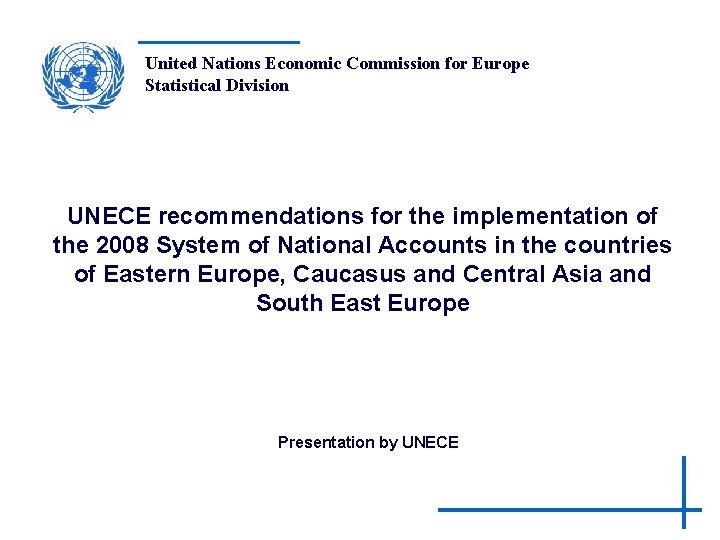 United Nations Economic Commission for Europe
Statistical Division

UNECE recommendations for the implementation of the 2008 System of National Accounts in the countries of Eastern Europe, Caucasus and Central Asia and South East Europe

Presentation by UNECE